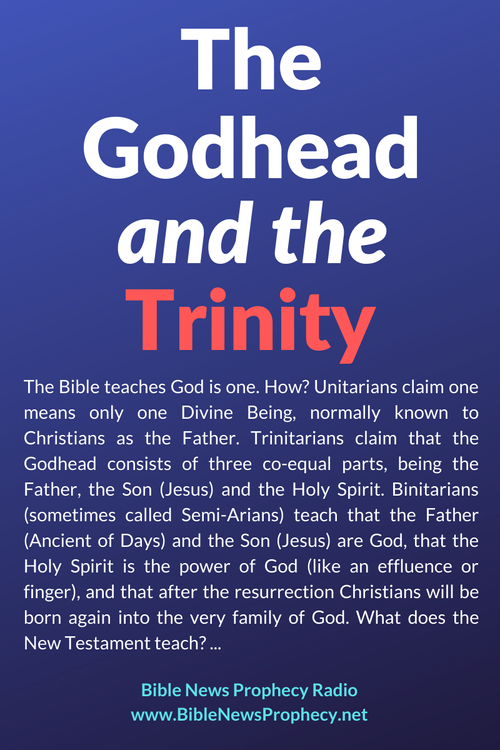 The Godhead and the Trinity

The Bible teaches God is one. How? Unitarians claim one means only one Divine Being, normally known to Christians as the Father. Trinitarians claim that the Godhead consists of three co-equal parts, being the Father, the Son (Jesus) and the Holy Spirit. Binitarians (sometimes called Semi-Arians) teach that the Father (Ancient of Days) and the Son (Jesus) are God, that the Holy Spirit is the power of God (like an effluence or finger), and that after the resurrection Christians will be born again into the very family of God. What does the New Testament teach? ...

Bible News Prophecy Radio
www.BibleNewsProphecy.net